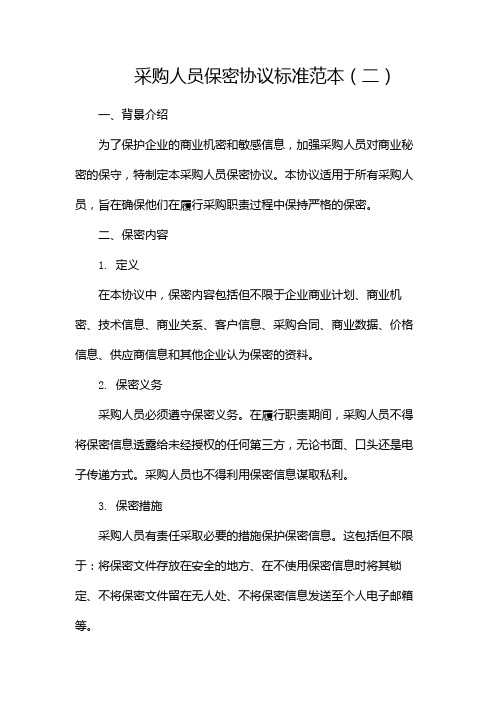 采购人员保密协议标准范本（二）

一、背景介绍

为了保护企业的商业机密和敏感信息，加强采购人员对商业秘密的保守，特制定本采购人员保密协议。本协议适用于所有采购人员，旨在确保他们在履行采购职责过程中保持严格的保密。

二、保密内容

1. 定义

在本协议中，保密内容包括但不限于企业商业计划、商业机密、技术信息、商业关系、客户信息、采购合同、商业数据、价格信息、供应商信息和其他企业认为保密的资料。

2. 保密义务

采购人员必须遵守保密义务。在履行职责期间，采购人员不得将保密信息透露给未经授权的任何第三方，无论书面、口头还是电子传递方式。采购人员也不得利用保密信息谋取私利。

3. 保密措施

采购人员有责任采取必要的措施保护保密信息。这包括但不限于：将保密文件存放在安全的地方、在不使用保密信息时将其锁定、不将保密文件留在无人处、不将保密信息发送至个人电子邮箱等。